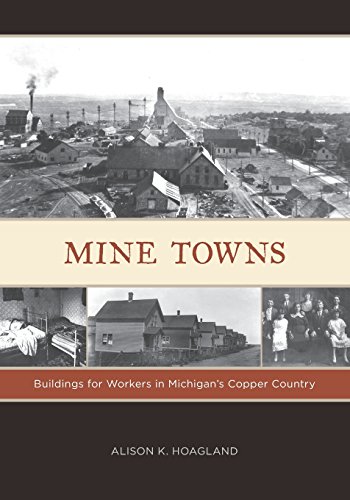 MINE TOWNS

Buildings for Workers in Michigan's Copper Country

ALISON K. HOAGLAND